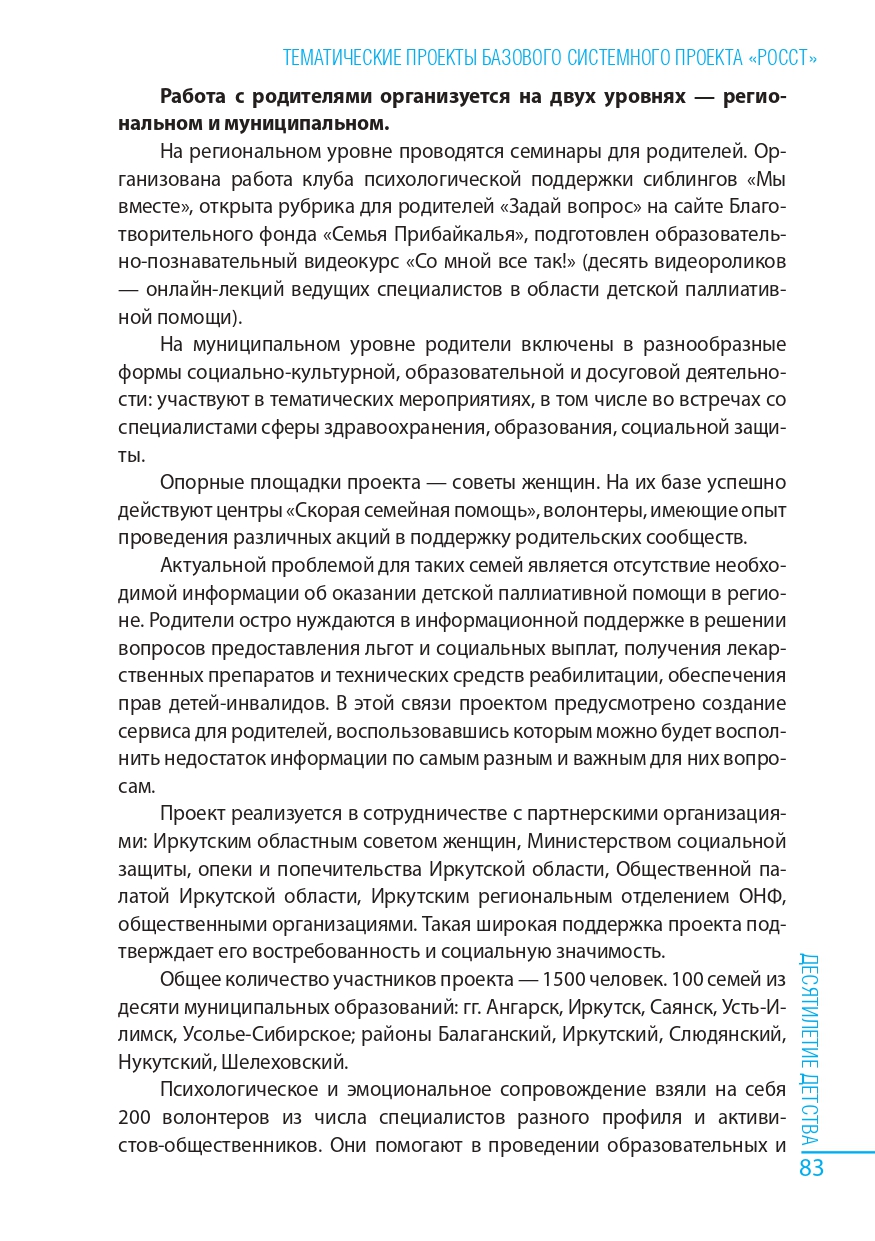 ТЕМАТИЧЕСКИЕ ПРОЕКТЫ БАЗОВОГО СИСТЕМНОГО ПРОЕКТА «РОССТ»

**Работа с родителями организуется на двух уровнях — региональном и муниципальном.**

На региональном уровне проводятся семинары для родителей. Организована работа клуба психологической поддержки сиблингов «Мы вместе», открыта рубрика для родителей «Задай вопрос» на сайте Благотворительного фонда «Семья Прибайкалья», подготовлен образовательно-познавательный видеокурс «Со мной все так!» (десять видеороликов — онлайн-лекций ведущих специалистов в области детской паллиативной помощи).

На муниципальном уровне родители включены в разнообразные формы социально-культурной, образовательной и досуговой деятельности: участвуют в тематических мероприятиях, в том числе во встречах со специалистами сферы здравоохранения, образования, социальной защиты.

Опорные площадки проекта — советы женщин. На их базе успешно действуют центры «Скорая семейная помощь», волонтеры, имеющие опыт проведения различных акций в поддержку родительских сообществ.

Актуальной проблемой для таких семей является отсутствие необходимой информации об оказании детской паллиативной помощи в регионе. Родители остро нуждаются в информационной поддержке в решении вопросов предоставления льгот и социальных выплат, получения лекарственных препаратов и технических средств реабилитации, обеспечения прав детей-инвалидов. В этой связи проектом предусмотрено создание сервиса для родителей, воспользовавшись которым можно будет восполнить недостаток информации по самым разным и важным для них вопросам.

Проект реализуется в сотрудничестве с партнерскими организациями: Иркутским областным советом женщин, Министерством социальной защиты, опеки и попечительства Иркутской области, Общественной палатой Иркутской области, Иркутским региональным отделением ОНФ, общественными организациями. Такая широкая поддержка проекта подтверждает его востребованность и социальную значимость.

Общее количество участников проекта — 1500 человек. 100 семей из десяти муниципальных образований: гг. Ангарск, Иркутск, Саянск, Усть-Илимск, Усолье-Сибирское; районы Балаганский, Иркутский, Слюдянский, Нукутский, Шелеховский.

Психологическое и эмоциональное сопровождение взяли на себя 200 волонтеров из числа специалистов разного профиля и активистов-общественников. Они помогают в проведении образовательных и

ДЕСЯТИЛЕТИЕ ДЕТСТВА
83